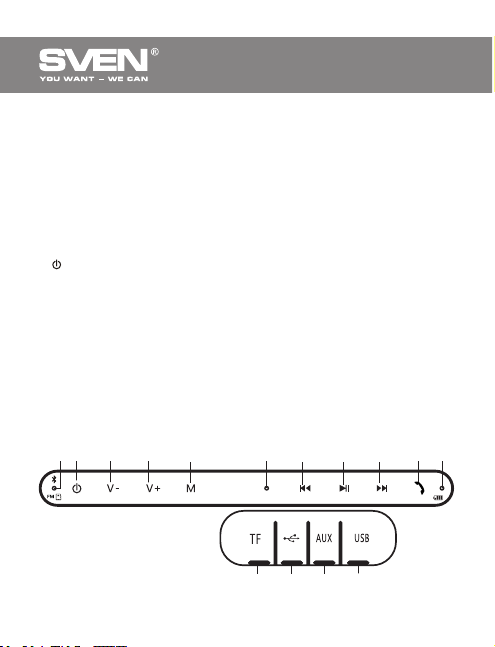 SVEN®
YOU WANT – WE CAN

FM

V-

V+

M

TF

AUX

USB